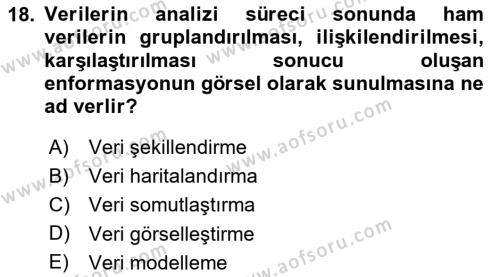 18. Verilerin analizi süreci sonunda ham verilerin gruplandırılması, ilişkilendirilmesi, karşılaştırılması sonucu oluşan enformasyonun görsel olarak sunulmasına ne ad verlir?

A) Veri şekillendirme
B) Veri haritalandırma
C) Veri somutlaştırma
D) Veri görselleştirme
E) Veri modelleme

www.aofsoru.com